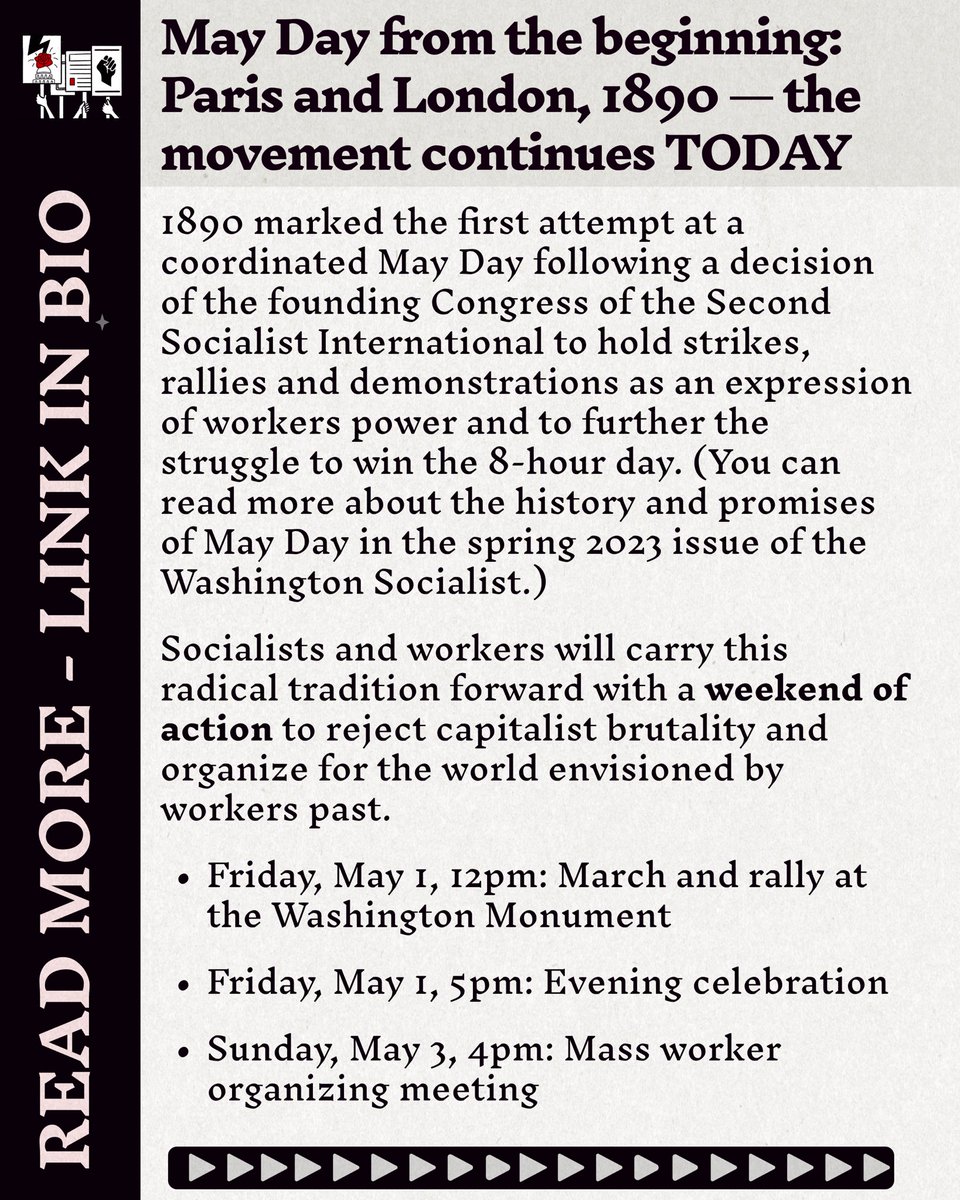 May Day from the beginning: Paris and London, 1890 — the movement continues TODAY

1890 marked the first attempt at a coordinated May Day following a decision of the founding Congress of the Second Socialist International to hold strikes, rallies and demonstrations as an expression of workers power and to further the struggle to win the 8-hour day. (You can read more about the history and promises of May Day in the spring 2023 issue of the Washington Socialist.)

Socialists and workers will carry this radical tradition forward with a weekend of action to reject capitalist brutality and organize for the world envisioned by workers past.

• Friday, May 1, 12pm: March and rally at the Washington Monument

• Friday, May 1, 5pm: Evening celebration

• Sunday, May 3, 4pm: Mass worker organizing meeting

READ MORE - LINK IN BIO